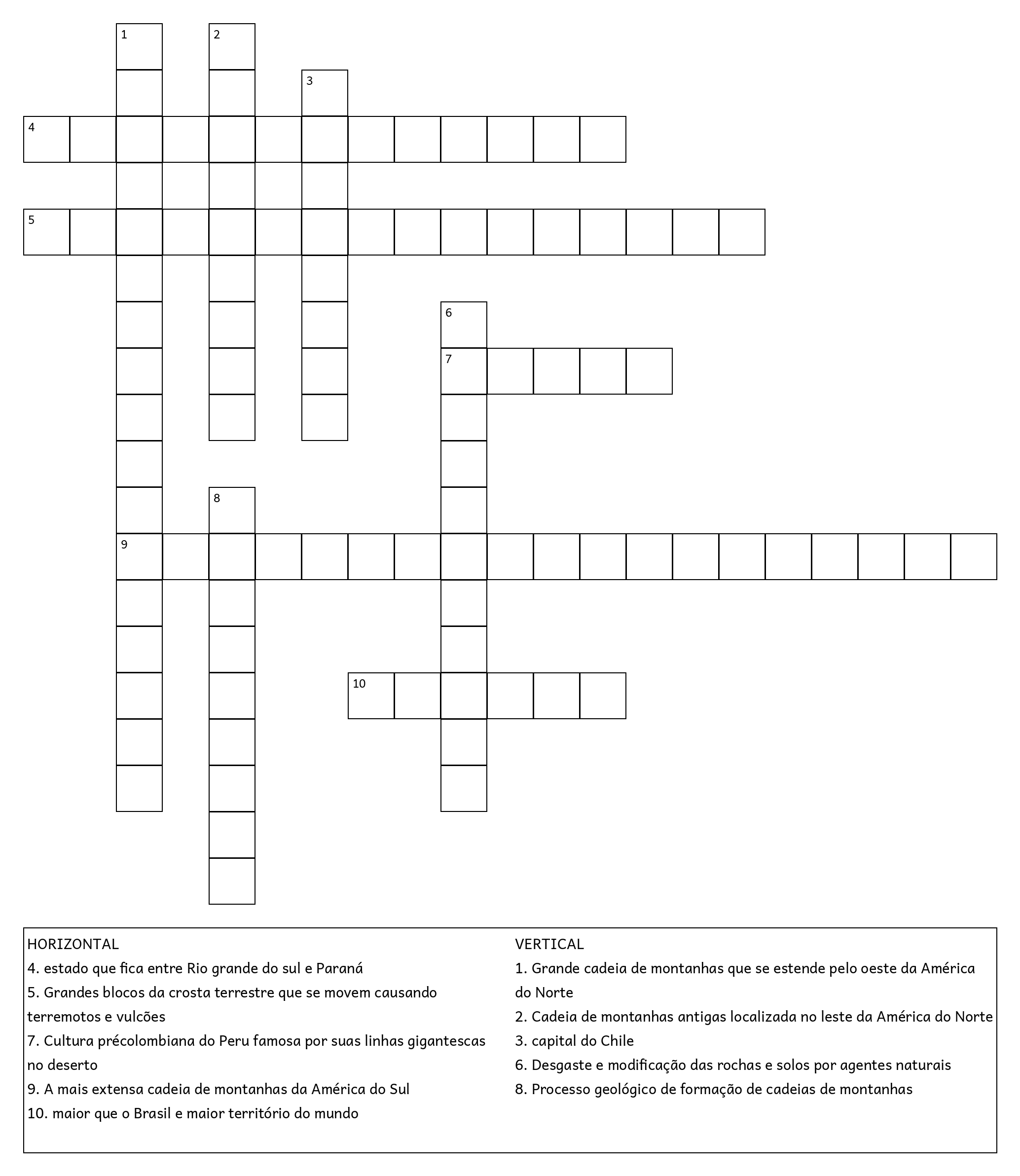 1
2
3
4
5
6
7
8
9
10

HORIZONTAL
4. estado que fica entre Rio grande do sul e Paraná
5. Grandes blocos da crosta terrestre que se movem causando terremotos e vulcões
7. Cultura précolombiana do Peru famosa por suas linhas gigantescas no deserto
9. A mais extensa cadeia de montanhas da América do Sul
10. maior que o Brasil e maior território do mundo

VERTICAL
1. Grande cadeia de montanhas que se estende pelo oeste da América do Norte
2. Cadeia de montanhas antigas localizada no leste da América do Norte
3. capital do Chile
6. Desgaste e modificação das rochas e solos por agentes naturais
8. Processo geológico de formação de cadeias de montanhas